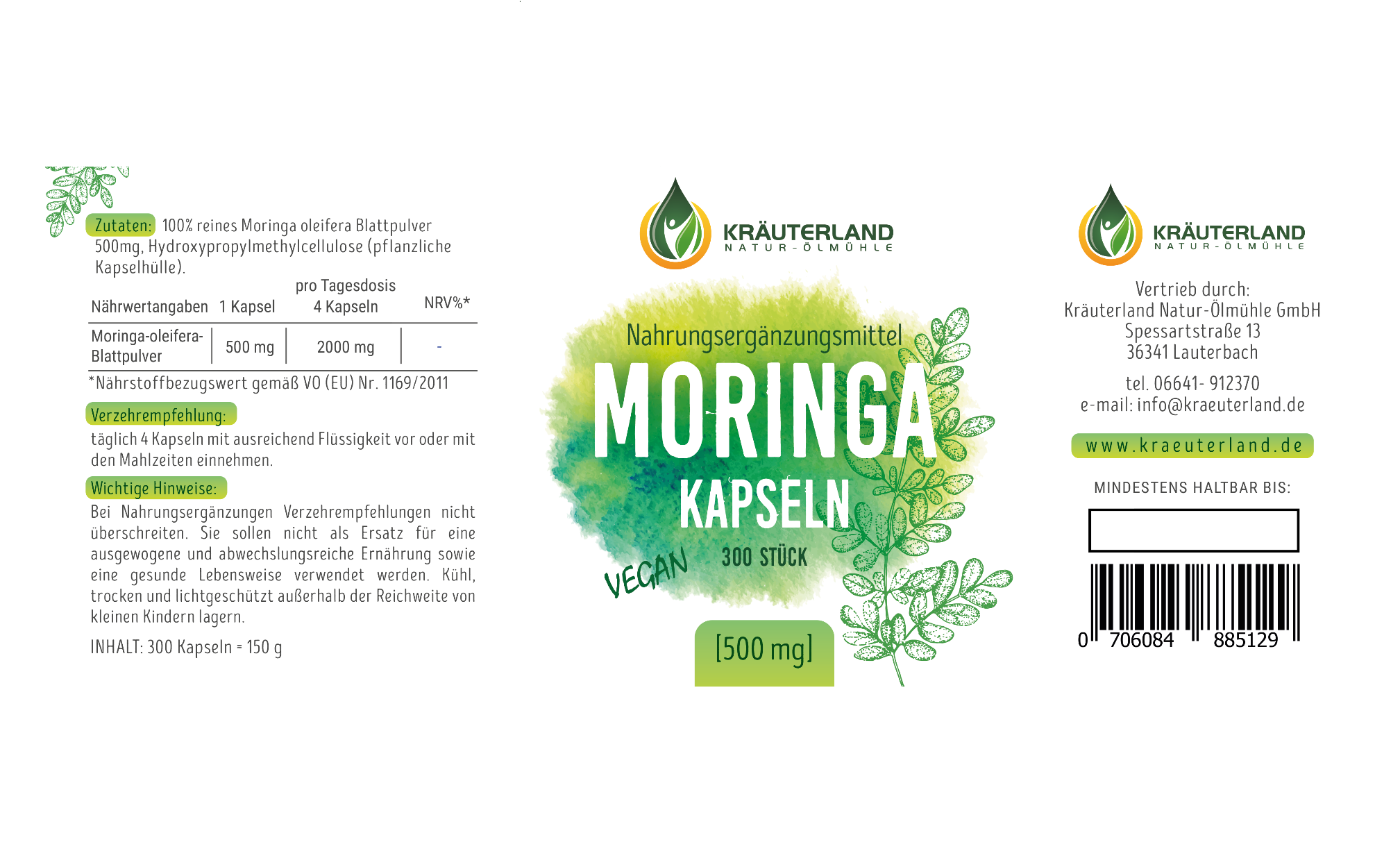 Zutaten: 100% reines Moringa oleifera Blattpulver 500mg, Hydroxypropylmethylcellulose (pflanzliche Kapselhülle).

| Nährwertangaben | 1 Kapsel | pro Tagesdosis 4 Kapseln | NRV%* |
|---|---|---|---|
| Moringa-oleifera-Blattpulver | 500 mg | 2000 mg | - |

*Nährstoffbezugswert gemäß VO (EU) Nr. 1169/2011

Verzehrempfehlung:
täglich 4 Kapseln mit ausreichend Flüssigkeit vor oder mit den Mahlzeiten einnehmen.

Wichtige Hinweise:
Bei Nahrungsergänzungen Verzehrempfehlungen nicht überschreiten. Sie sollen nicht als Ersatz für eine ausgewogene und abwechslungsreiche Ernährung sowie eine gesunde Lebensweise verwendet werden. Kühl, trocken und lichtgeschützt außerhalb der Reichweite von kleinen Kindern lagern.

INHALT: 300 Kapseln = 150 g

KRÄUTERLAND
NATUR-ÖLMÜHLE

Nahrungsergänzungsmittel
MORINGA
KAPSELN
VEGAN
300 STÜCK
[500 mg]

KRÄUTERLAND
NATUR-ÖLMÜHLE

Vertrieb durch:
Kräuterland Natur-Ölmühle GmbH
Spessartstraße 13
36341 Lauterbach

tel. 06641- 912370
e-mail: info@kraeuterland.de

www.kraeuterland.de

MINDESTENS HALTBAR BIS:

0 706084 885129